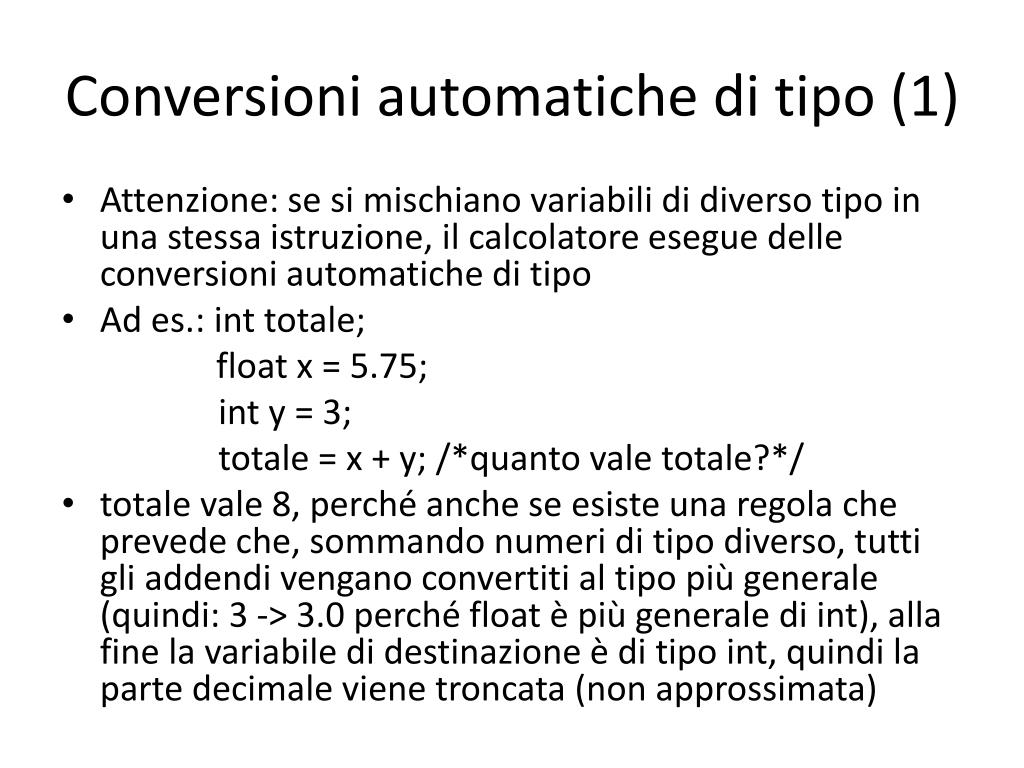 Conversioni automatiche di tipo (1)

• Attenzione: se si mischiano variabili di diverso tipo in una stessa istruzione, il calcolatore esegue delle conversioni automatiche di tipo

• Ad es.: int totale;
float x = 5.75;
int y = 3;
totale = x + y; /*quanto vale totale?*/

• totale vale 8, perché anche se esiste una regola che prevede che, sommando numeri di tipo diverso, tutti gli addendi vengano convertiti al tipo più generale (quindi: 3 -> 3.0 perché float è più generale di int), alla fine la variabile di destinazione è di tipo int, quindi la parte decimale viene troncata (non approssimata)